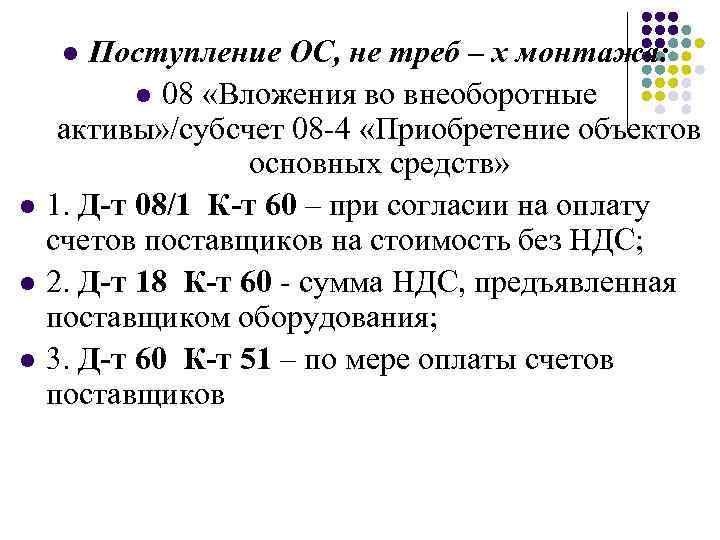 Поступление ОС, не треб – х монтажа:

08 «Вложения во внеоборотные активы»/субсчет 08-4 «Приобретение объектов основных средств»

1. Д-т 08/1 К-т 60 – при согласии на оплату счетов поставщиков на стоимость без НДС;

2. Д-т 18 К-т 60 - сумма НДС, предъявленная поставщиком оборудования;

3. Д-т 60 К-т 51 – по мере оплаты счетов поставщиков